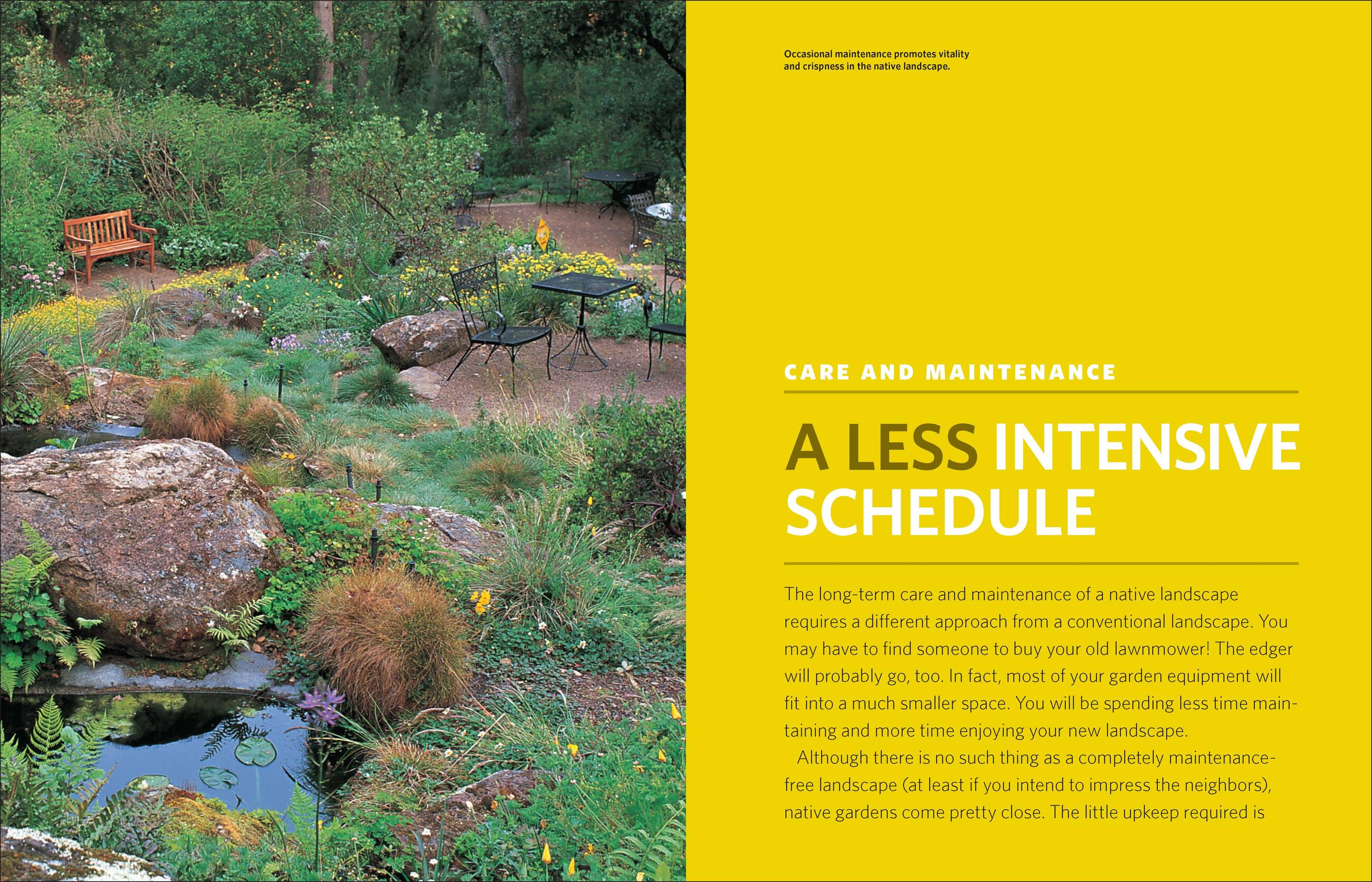 Occasional maintenance promotes vitality and crispness in the native landscape.

CARE AND MAINTENANCE

A LESS INTENSIVE SCHEDULE

The long-term care and maintenance of a native landscape requires a different approach from a conventional landscape. You may have to find someone to buy your old lawnmower! The edger will probably go, too. In fact, most of your garden equipment will fit into a much smaller space. You will be spending less time maintaining and more time enjoying your new landscape.

Although there is no such thing as a completely maintenance-free landscape (at least if you intend to impress the neighbors), native gardens come pretty close. The little upkeep required is